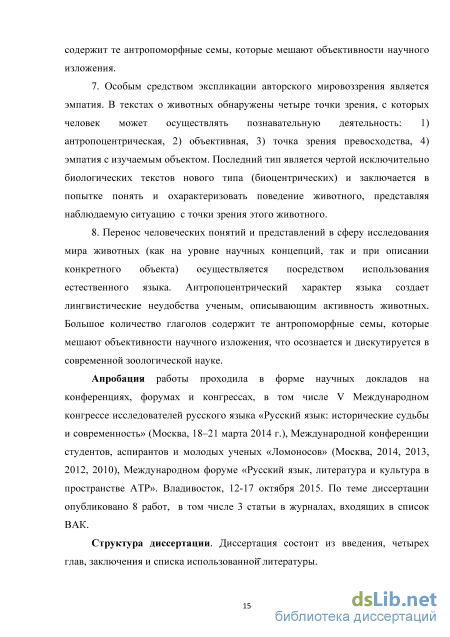 содержит те антропоморфные семы, которые мешают объективности научного изложения.

7. Особым средством экспликации авторского мировоззрения является эмпатия. В текстах о животных обнаружены четыре точки зрения, с которых человек может осуществлять познавательную деятельность: 1) антропоцентрическая, 2) объективная, 3) точка зрения превосходства, 4) эмпатия с изучаемым объектом. Последний тип является чертой исключительно биологических текстов нового типа (биоцентрических) и заключается в попытке понять и охарактеризовать поведение животного, представляя наблюдаемую ситуацию с точки зрения этого животного.

8. Перенос человеческих понятий и представлений в сферу исследования мира животных (как на уровне научных концепций, так и при описании конкретного объекта) осуществляется посредством использования естественного языка. Антропоцентрический характер языка создает лингвистические неудобства ученым, описывающим активность животных. Большое количество глаголов содержит те антропоморфные семы, которые мешают объективности научного изложения, что осознается и дискутируется в современной зоологической науке.

Апробация работы проходила в форме научных докладов на конференциях, форумах и конгрессах, в том числе V Международном конгрессе исследователей русского языка «Русский язык: исторические судьбы и современность» (Москва, 18–21 марта 2014 г.), Международной конференции студентов, аспирантов и молодых ученых «Ломоносов» (Москва, 2014, 2013, 2012, 2010), Международном форуме «Русский язык, литература и культура в пространстве АТР». Владивосток, 12-17 октября 2015. По теме диссертации опубликовано 8 работ, в том числе 3 статьи в журналах, входящих в список ВАК.

Структура диссертации. Диссертация состоит из введения, четырех глав, заключения и списка использованной литературы.

15

dsLib.net
библиотека диссертаций